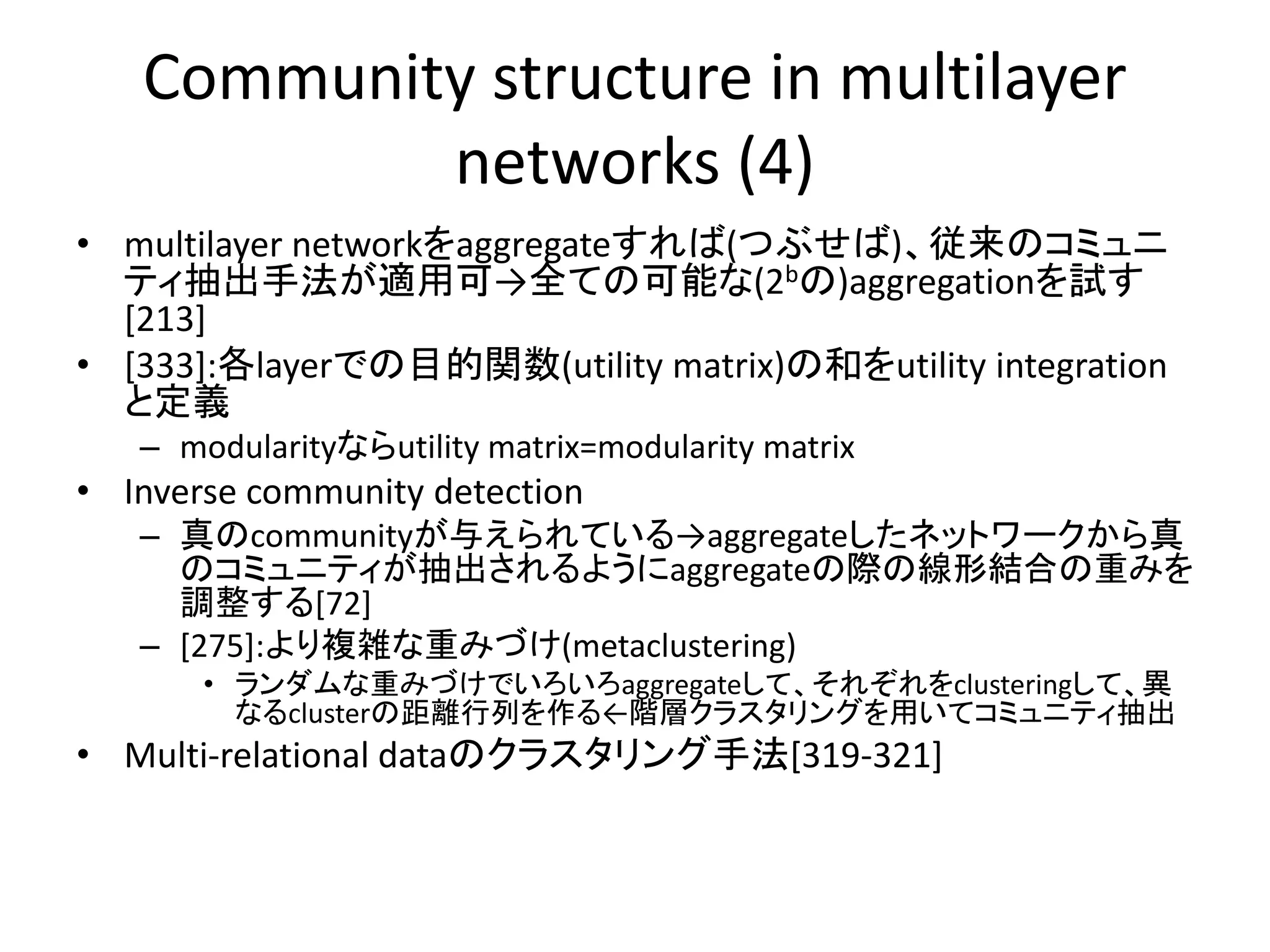 Community structure in multilayer networks (4)

• multilayer networkをaggregateすれば(つぶせば)、従来のコミュニティ抽出手法が適用可→全ての可能な($2^b$の)aggregationを試す[213]
• [333]:各layerでの目的関数(utility matrix)の和をutility integrationと定義
– modularityならutility matrix=modularity matrix
• Inverse community detection
– 真のcommunityが与えられている→aggregateしたネットワークから真のコミュニティが抽出されるようにaggregateの際の線形結合の重みを調整する[72]
– [275]:より複雑な重みづけ(metaclustering)
• ランダムな重みづけでいろいろaggregateして、それぞれをclusteringして、異なるclusterの距離行列を作る←階層クラスタリングを用いてコミュニティ抽出
• Multi-relational dataのクラスタリング手法[319-321]